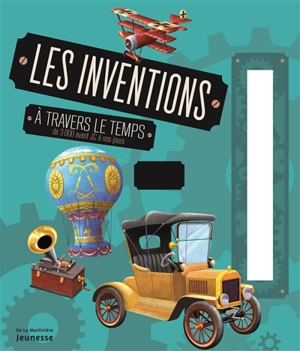 LES INVENTIONS

À TRAVERS LE TEMPS
de 3 000 avant JC à nos jours

De La Martinière
Jeunesse